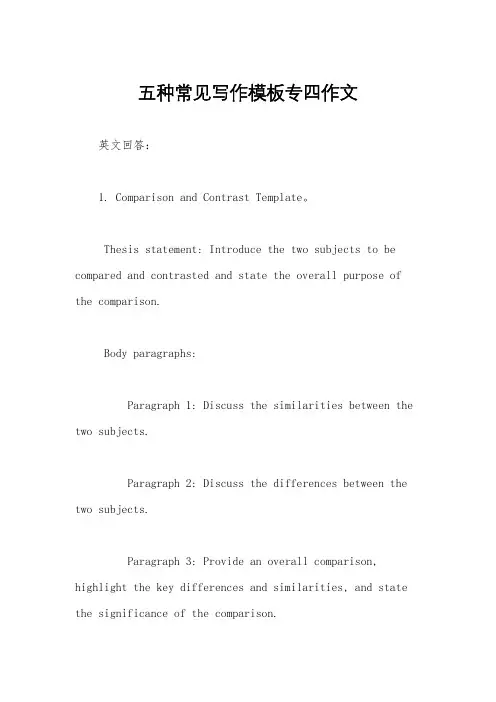 五种常见写作模板专四作文

英文回答：

1. Comparison and Contrast Template。

Thesis statement: Introduce the two subjects to be compared and contrasted and state the overall purpose of the comparison.

Body paragraphs:

Paragraph 1: Discuss the similarities between the two subjects.

Paragraph 2: Discuss the differences between the two subjects.

Paragraph 3: Provide an overall comparison, highlight the key differences and similarities, and state the significance of the comparison.